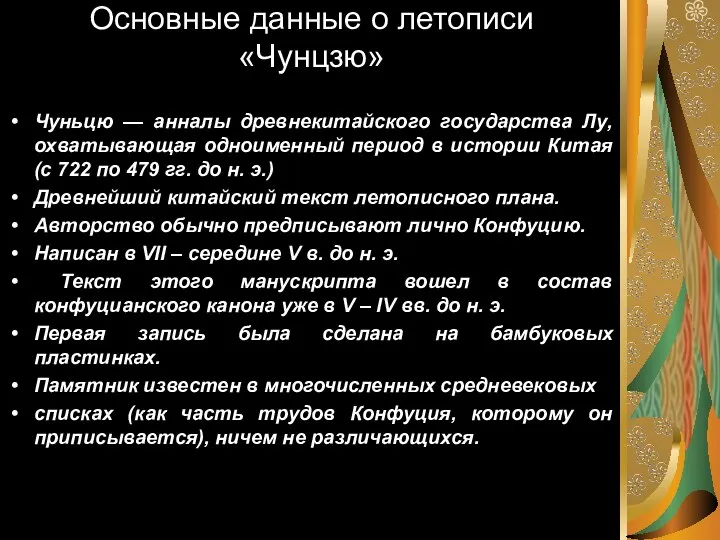 Основные данные о летописи «Чунцзю»

• Чуньцю — анналы древнекитайского государства Лу, охватывающая одноименный период в истории Китая (с 722 по 479 гг. до н. э.)
• Древнейший китайский текст летописного плана.
• Авторство обычно предписывают лично Конфуцию.
• Написан в VII – середине V в. до н. э.
• Текст этого манускрипта вошел в состав конфуцианского канона уже в V – IV вв. до н. э.
• Первая запись была сделана на бамбуковых пластинках.
• Памятник известен в многочисленных средневековых
• списках (как часть трудов Конфуция, которому он приписывается), ничем не различающихся.